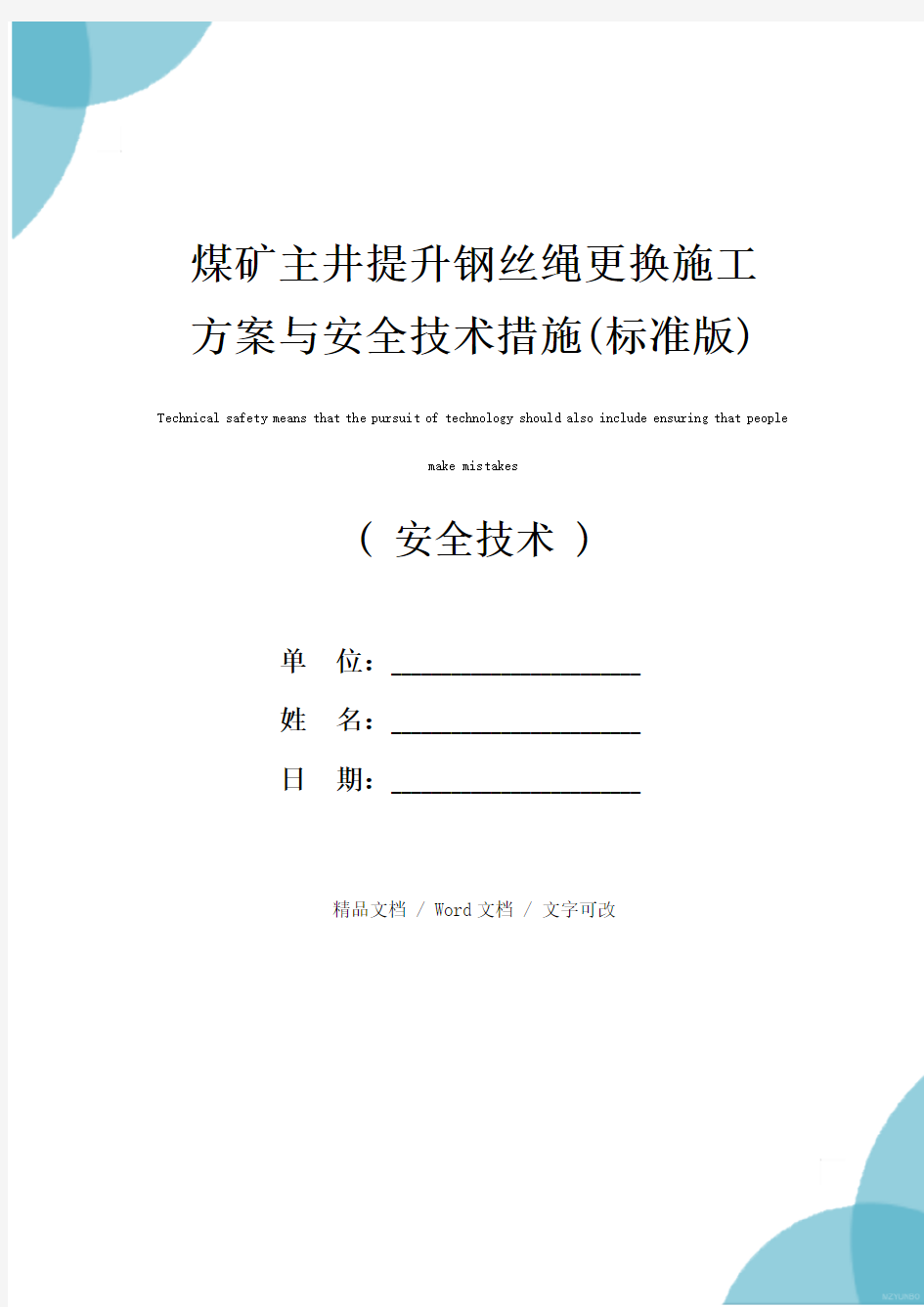 煤矿主井提升钢丝绳更换施工方案与安全技术措施(标准版)

Technical safety means that the pursuit of technology should also include ensuring that people make mistakes

（ 安全技术 ）

单 位：____________________

姓 名：____________________

日 期：____________________

精品文档 / Word 文档 / 文字可改